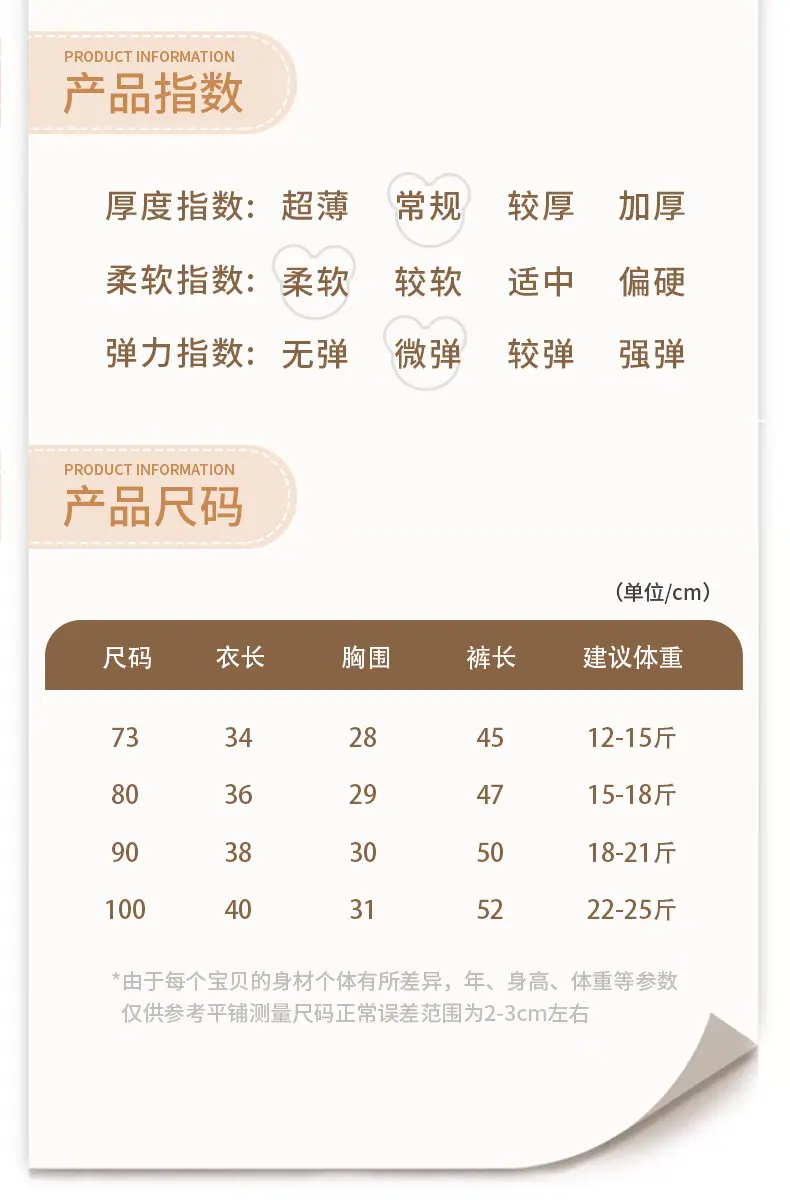 PRODUCT INFORMATION
产品指数

厚度指数: 超薄 常规 较厚 加厚

柔软指数: 柔软 较软 适中 偏硬

弹力指数: 无弹 微弹 较弹 强弹

PRODUCT INFORMATION
产品尺码

(单位/cm)

| 尺码 | 衣长 | 胸围 | 裤长 | 建议体重 |
|---|---|---|---|---|
| 73 | 34 | 28 | 45 | 12-15斤 |
| 80 | 36 | 29 | 47 | 15-18斤 |
| 90 | 38 | 30 | 50 | 18-21斤 |
| 100 | 40 | 31 | 52 | 22-25斤 |

*由于每个宝贝的身材个体有所差异，年、身高、体重等参数仅供参考平铺测量尺码正常误差范围为2-3cm左右